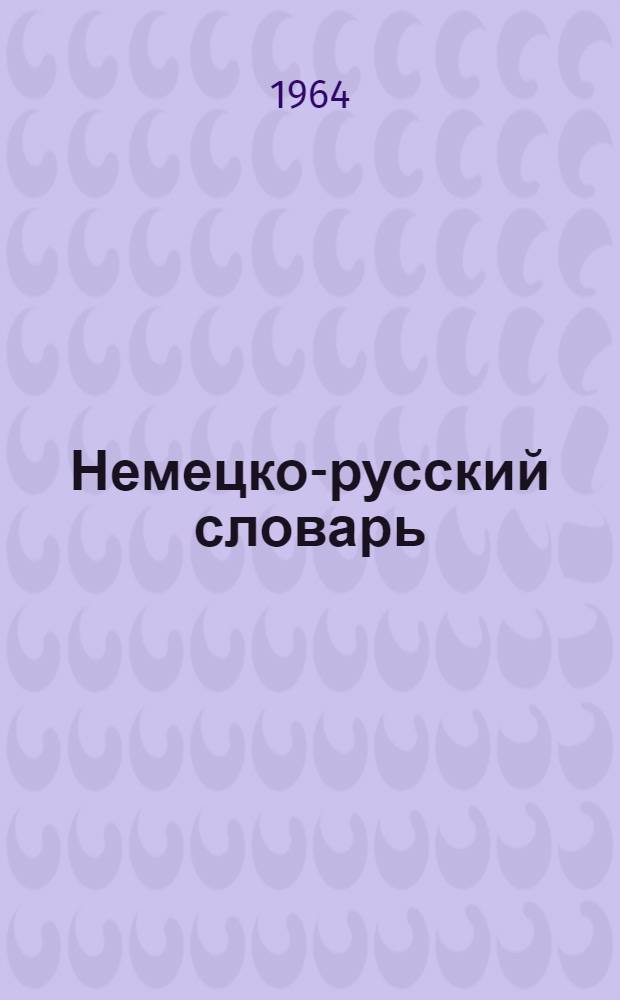 1964

Немецко-русский словарь